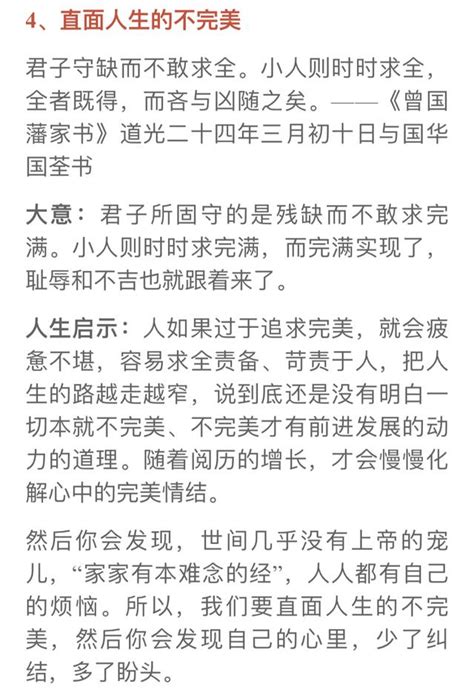 4、直面人生的不完美

君子守缺而不敢求全。小人则时时求全，全者既得，而吝与凶随之矣。——《曾国藩家书》道光二十四年三月初十日与国华国荃书

大意：君子所固守的是残缺而不敢求完满。小人则时时求完满，而完满实现了，耻辱和不吉也就跟着来了。

人生启示：人如果过于追求完美，就会疲惫不堪，容易求全责备、苛责于人，把人生的路越走越窄，说到底还是没有明白一切本就不完美、不完美才有前进发展的动力的道理。随着阅历的增长，才会慢慢化解心中的完美情结。

然后你会发现，世间几乎没有上帝的宠儿，“家家有本难念的经”，人人都有自己的烦恼。所以，我们要直面人生的不完美，然后你会发现自己的心里，少了纠结，多了盼头。